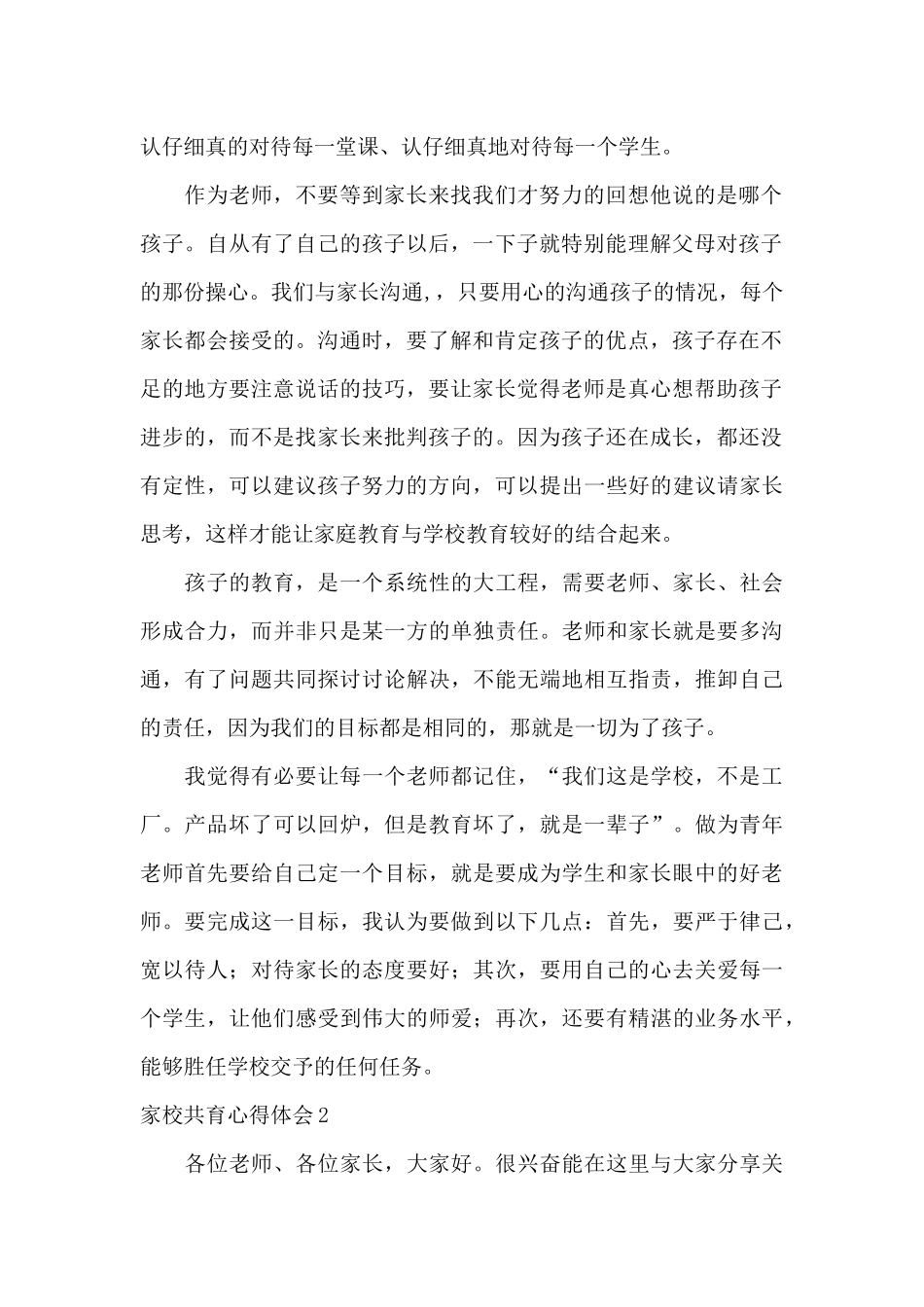 认仔细真的对待每一堂课、认仔细真地对待每一个学生。

作为老师，不要等到家长来找我们才努力的回想他说的是哪个孩子。自从有了自己的孩子以后，一下子就特别能理解父母对孩子的那份操心。我们与家长沟通，，只要用心的沟通孩子的情况，每个家长都会接受的。沟通时，要了解和肯定孩子的优点，孩子存在不足的地方要注意说话的技巧，要让家长觉得老师是真心想帮助孩子进步的，而不是找家长来批判孩子的。因为孩子还在成长，都还没有定性，可以建议孩子努力的方向，可以提出一些好的建议请家长思考，这样才能让家庭教育与学校教育较好的结合起来。

孩子的教育，是一个系统性的大工程，需要老师、家长、社会形成合力，而并非只是某一方的单独责任。老师和家长就是要多沟通，有了问题共同探讨讨论解决，不能无端地相互指责，推卸自己的责任，因为我们的目标都是相同的，那就是一切为了孩子。

我觉得有必要让每一个老师都记住，“我们这是学校，不是工厂。产品坏了可以回炉，但是教育坏了，就是一辈子”。做为青年老师首先要给自己定一个目标，就是要成为学生和家长眼中的好老师。要完成这一目标，我认为要做到以下几点：首先，要严于律己，宽以待人；对待家长的态度要好；其次，要用自己的心去关爱每一个学生，让他们感受到伟大的师爱；再次，还要有精湛的业务水平，能够胜任学校交予的任何任务。

家校共育心得体会2

各位老师、各位家长，大家好。很兴奋能在这里与大家分享关